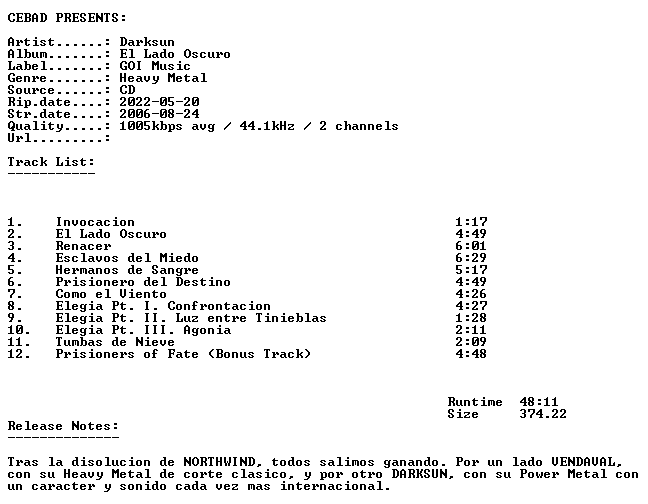 CEBAD PRESENTS:

Artist......: Darksun
Album.......: El Lado Oscuro
Label.......: GOI Music
Genre.......: Heavy Metal
Source......: CD
Rip.date....: 2022-05-20
Str.date....: 2006-08-24
Quality.....: 1005kbps avg / 44.1kHz / 2 channels
Url.........:

Track List:
-----------

| | | |
|---|---|---|
| 1. | Invocacion | 1:17 |
| 2. | El Lado Oscuro | 4:49 |
| 3. | Renacer | 6:01 |
| 4. | Esclavos del Miedo | 6:29 |
| 5. | Hermanos de Sangre | 5:17 |
| 6. | Prisionero del Destino | 4:49 |
| 7. | Como el Viento | 4:26 |
| 8. | Elegia Pt. I. Confrontacion | 4:27 |
| 9. | Elegia Pt. II. Luz entre Tinieblas | 1:28 |
| 10. | Elegia Pt. III. Agonia | 2:11 |
| 11. | Tumbas de Nieve | 2:09 |
| 12. | Prisioners of Fate (Bonus Track) | 4:48 |

Runtime 48:11
Size 374.22

Release Notes:
--------------

Tras la disolucion de NORTHWIND, todos salimos ganando. Por un lado VENDAVAL, con su Heavy Metal de corte clasico, y por otro DARKSUN, con su Power Metal con un caracter y sonido cada vez mas internacional.